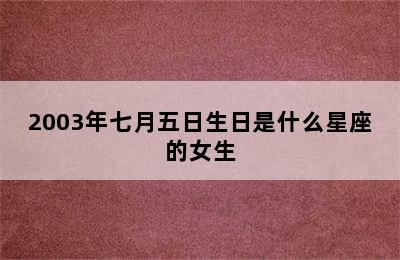 2003年七月五日生日是什么星座的女生